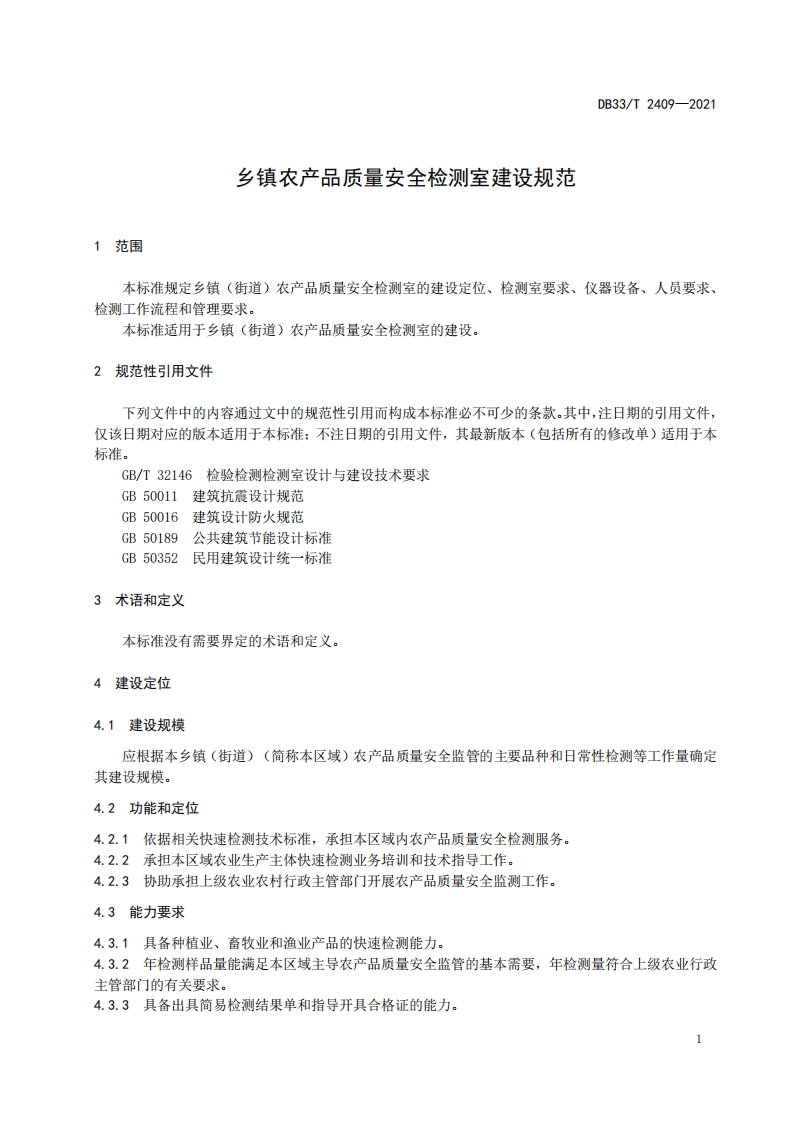 DB33/T 2409—2021

乡镇农产品质量安全检测室建设规范

1 范围

本标准规定乡镇（街道）农产品质量安全检测室的建设定位、检测室要求、仪器设备、人员要求、检测工作流程和管理要求。

本标准适用于乡镇（街道）农产品质量安全检测室的建设。

2 规范性引用文件

下列文件中的内容通过文中的规范性引用而构成本标准必不可少的条款。其中，注日期的引用文件，仅该日期对应的版本适用于本标准；不注日期的引用文件，其最新版本（包括所有的修改单）适用于本标准。

GB/T 32146 检验检测检测室设计与建设技术要求
GB 50011 建筑抗震设计规范
GB 50016 建筑设计防火规范
GB 50189 公共建筑节能设计标准
GB 50352 民用建筑设计统一标准

3 术语和定义

本标准没有需要界定的术语和定义。

4 建设定位

4.1 建设规模

应根据本乡镇（街道）（简称本区域）农产品质量安全监管的主要品种和日常性检测等工作量确定其建设规模。

4.2 功能和定位

4.2.1 依据相关快速检测技术标准，承担本区域内农产品质量安全检测服务。
4.2.2 承担本区域农业生产主体快速检测业务培训和技术指导工作。
4.2.3 协助承担上级农业农村行政主管部门开展农产品质量安全监测工作。

4.3 能力要求

4.3.1 具备种植业、畜牧业和渔业产品的快速检测能力。
4.3.2 年检测样品量能满足本区域主导农产品质量安全监管的基本需要，年检测量符合上级农业行政主管部门的有关要求。
4.3.3 具备出具简易检测结果单和指导开具合格证的能力。

1